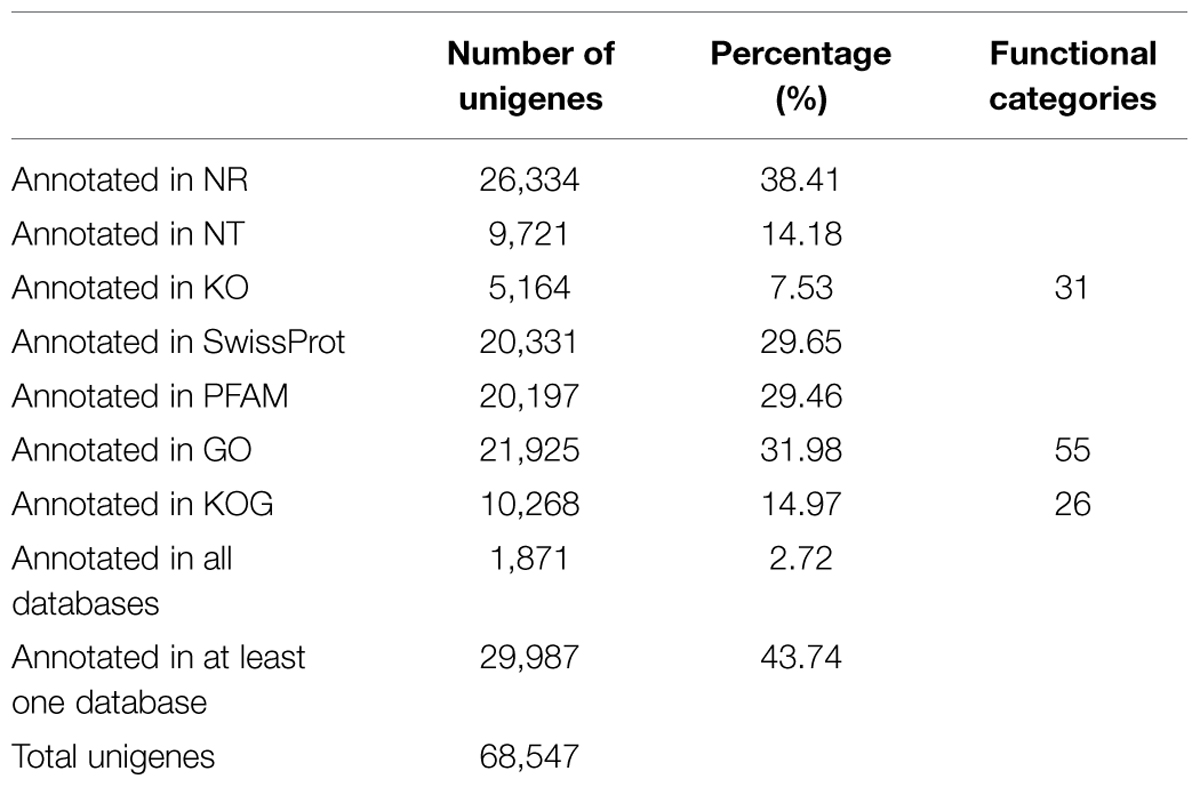 | | Number of unigenes | Percentage (%) | Functional categories |
|---|---|---|---|
| Annotated in NR | 26,334 | 38.41 | |
| Annotated in NT | 9,721 | 14.18 | |
| Annotated in KO | 5,164 | 7.53 | 31 |
| Annotated in SwissProt | 20,331 | 29.65 | |
| Annotated in PFAM | 20,197 | 29.46 | |
| Annotated in GO | 21,925 | 31.98 | 55 |
| Annotated in KOG | 10,268 | 14.97 | 26 |
| Annotated in all databases | 1,871 | 2.72 | |
| Annotated in at least one database | 29,987 | 43.74 | |
| Total unigenes | 68,547 | | |